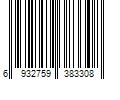 6 932759 383308